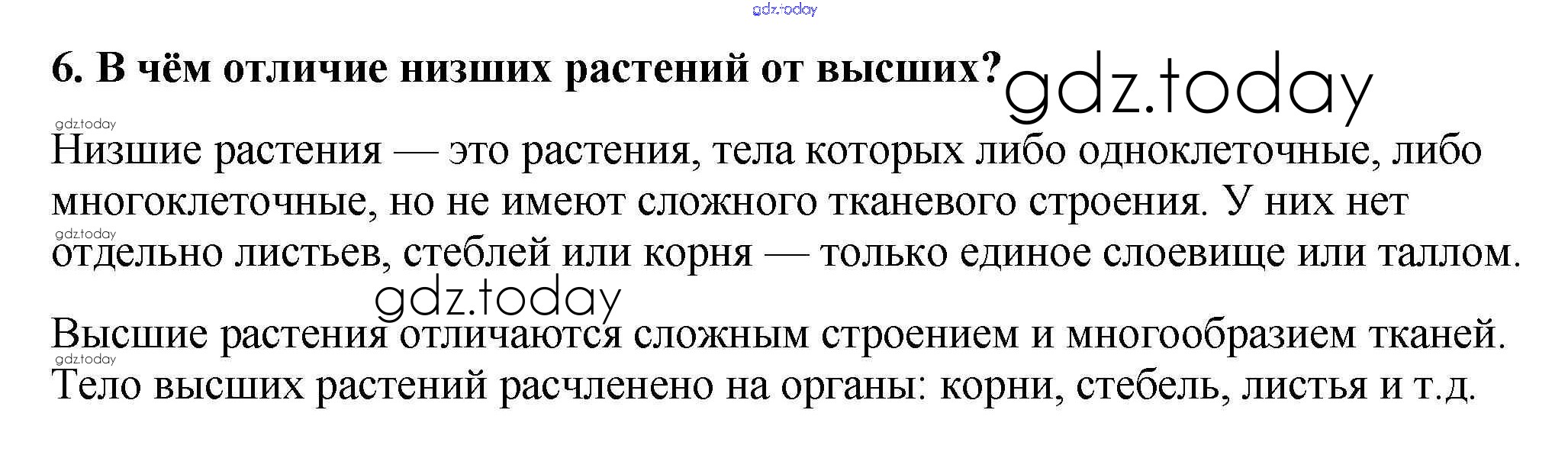 6. В чём отличие низших растений от высших?

Низшие растения — это растения, тела которых либо одноклеточные, либо многоклеточные, но не имеют сложного тканевого строения. У них нет отдельно листьев, стеблей или корня — только единое слоевище или таллом.

Высшие растения отличаются сложным строением и многообразием тканей. Тело высших растений расчленено на органы: корни, стебель, листья и т.д.

gdz.today